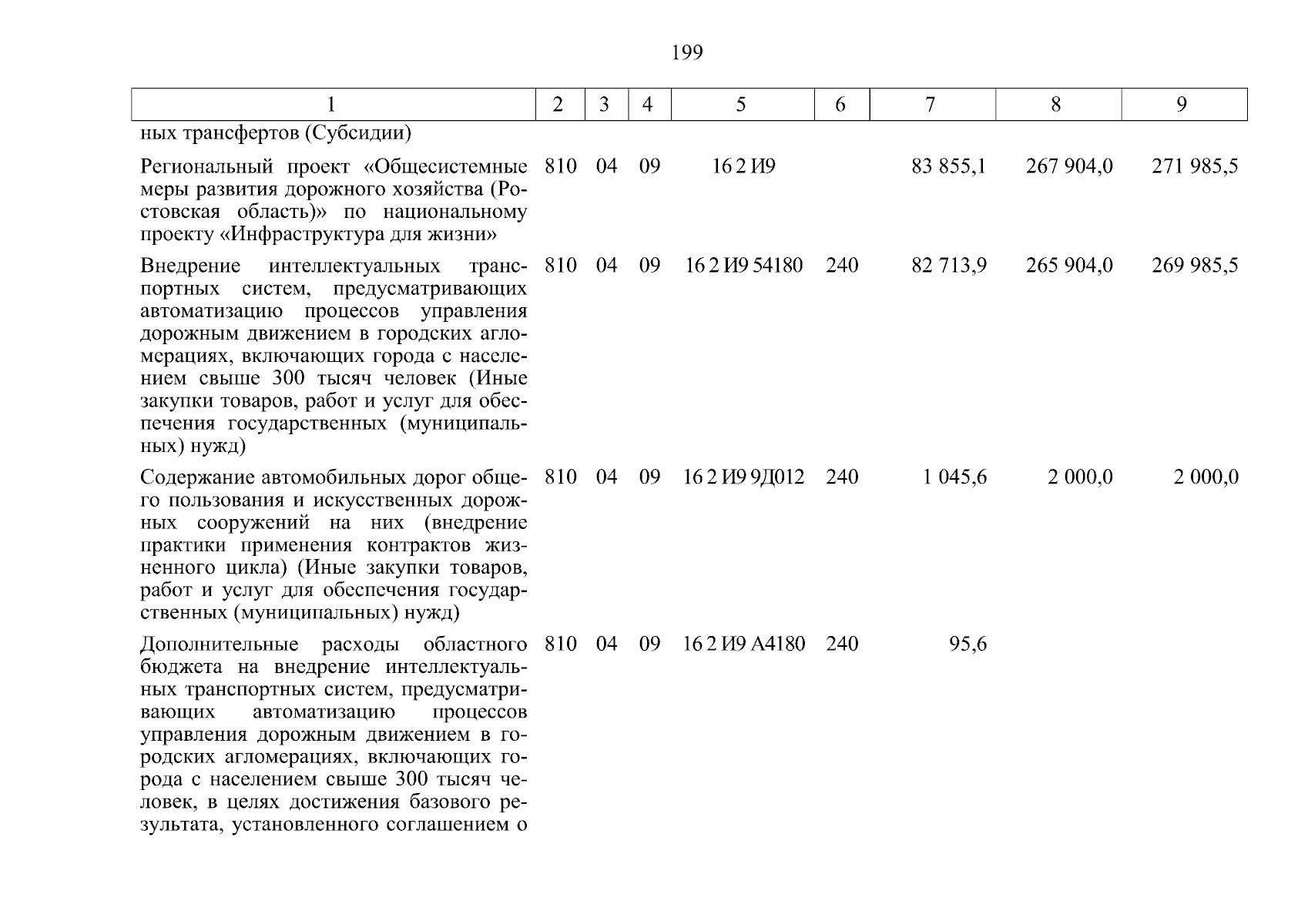 199

| 1 | 2 | 3 | 4 | 5 | 6 | 7 | 8 | 9 |
|---|---|---|---|---|---|---|---|---|
| ных трансфертов (Субсидии) | | | | | | | | |
| Региональный проект «Общесистемные меры развития дорожного хозяйства (Ростовская область)» по национальному проекту «Инфраструктура для жизни» | 810 | 04 | 09 | 16 2 И9 | | 83 855,1 | 267 904,0 | 271 985,5 |
| Внедрение интеллектуальных транспортных систем, предусматривающих автоматизацию процессов управления дорожным движением в городских агломерациях, включающих города с населением свыше 300 тысяч человек (Иные закупки товаров, работ и услуг для обеспечения государственных (муниципальных) нужд) | 810 | 04 | 09 | 16 2 И9 54180 | 240 | 82 713,9 | 265 904,0 | 269 985,5 |
| Содержание автомобильных дорог общего пользования и искусственных дорожных сооружений на них (внедрение практики применения контрактов жизненного цикла) (Иные закупки товаров, работ и услуг для обеспечения государственных (муниципальных) нужд) | 810 | 04 | 09 | 16 2 И9 9Д012 | 240 | 1 045,6 | 2 000,0 | 2 000,0 |
| Дополнительные расходы областного бюджета на внедрение интеллектуальных транспортных систем, предусматривающих автоматизацию процессов управления дорожным движением в городских агломерациях, включающих города с населением свыше 300 тысяч человек, в целях достижения базового результата, установленного соглашением о | 810 | 04 | 09 | 16 2 И9 А4180 | 240 | 95,6 | | |